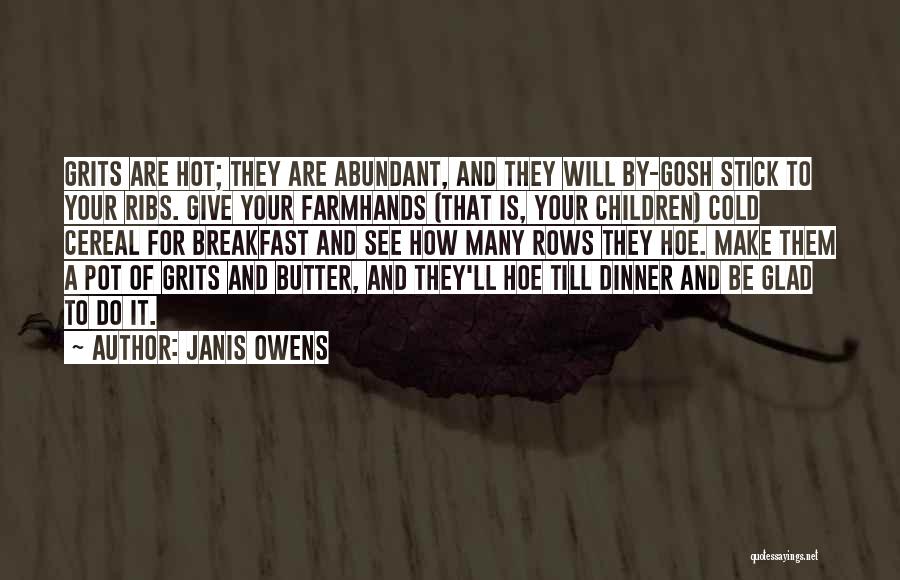 GRITS ARE HOT; THEY ARE ABUNDANT, AND THEY WILL BY-GOSH STICK TO YOUR RIBS. GIVE YOUR FARMHANDS (THAT IS, YOUR CHILDREN) COLD CEREAL FOR BREAKFAST AND SEE HOW MANY ROWS THEY HOE. MAKE THEM A POT OF GRITS AND BUTTER, AND THEY'LL HOE TILL DINNER AND BE GLAD TO DO IT.

~ AUTHOR: JANIS OWENS

quotessayings.net